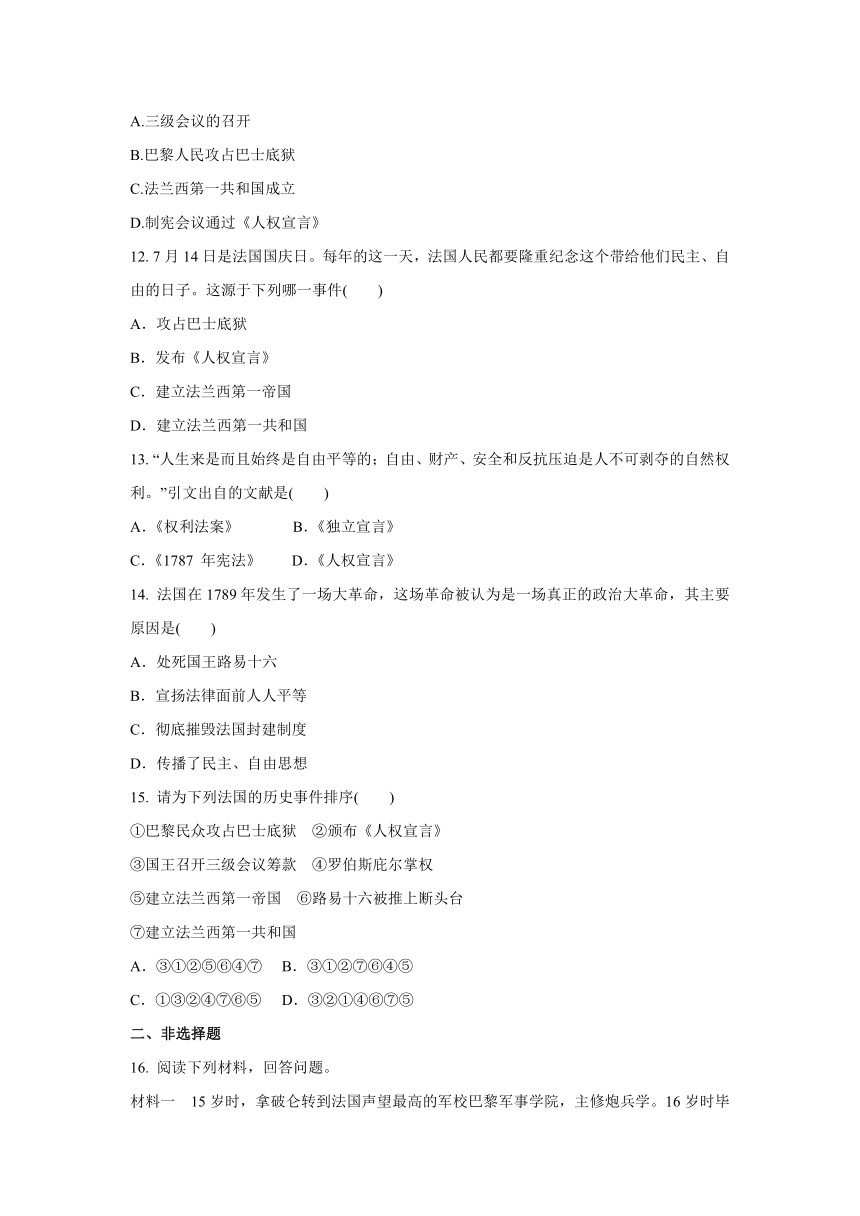 A.三级会议的召开

B.巴黎人民攻占巴士底狱

C.法兰西第一共和国成立

D.制宪会议通过《人权宣言》

12. 7 月 14 日是法国国庆日。每年的这一天，法国人民都要隆重纪念这个带给他们民主、自由的日子。这源于下列哪一事件(　　)

A．攻占巴士底狱

B．发布《人权宣言》

C．建立法兰西第一帝国

D．建立法兰西第一共和国

13. “人生来是而且始终是自由平等的；自由、财产、安全和反抗压迫是人不可剥夺的自然权利。”引文出自的文献是(　　)

A．《权利法案》　　　B．《独立宣言》

C．《1787 年宪法》　　D．《人权宣言》

14. 法国在 1789 年发生了一场大革命，这场革命被认为是一场真正的政治大革命，其主要原因是(　　)

A．处死国王路易十六

B．宣扬法律面前人人平等

C．彻底摧毁法国封建制度

D．传播了民主、自由思想

15. 请为下列法国的历史事件排序(　　)

①巴黎民众攻占巴士底狱　②颁布《人权宣言》

③国王召开三级会议筹款　④罗伯斯庇尔掌权

⑤建立法兰西第一帝国　⑥路易十六被推上断头台

⑦建立法兰西第一共和国

A．③①②⑤⑥④⑦　B．③①②⑦⑥④⑤

C．①③②④⑦⑥⑤　D．③②①④⑥⑦⑤

二、非选择题

16. 阅读下列材料，回答问题。

材料一　15 岁时，拿破仑转到法国声望最高的军校巴黎军事学院，主修炮兵学。16 岁时毕